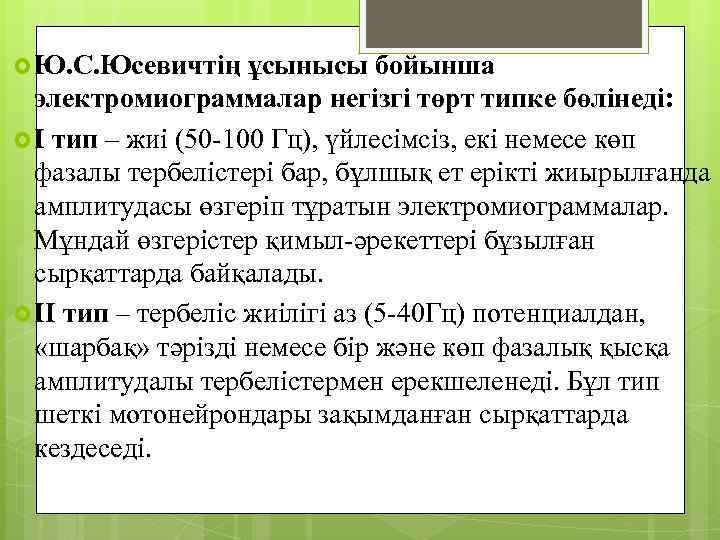 Ю.С.Юсевичтің ұсынысы бойынша электромиограммалар негізгі төрт типке бөлінеді:

I тип – жиі (50-100 Гц), үйлесімсіз, екі немесе көп фазалы тербелістері бар, бұлшық ет ерікті жиырылғанда амплитудасы өзгеріп тұратын электромиограммалар. Мұндай өзгерістер қимыл-әрекеттері бұзылған сырқаттарда байқалады.

II тип – тербеліс жиілігі аз (5-40Гц) потенциалдан, «шарбақ» тәрізді немесе бір және көп фазалық қысқа амплитудалы тербелістермен ерекшеленеді. Бұл тип шеткі мотонейрондары зақымданған сырқаттарда кездеседі.